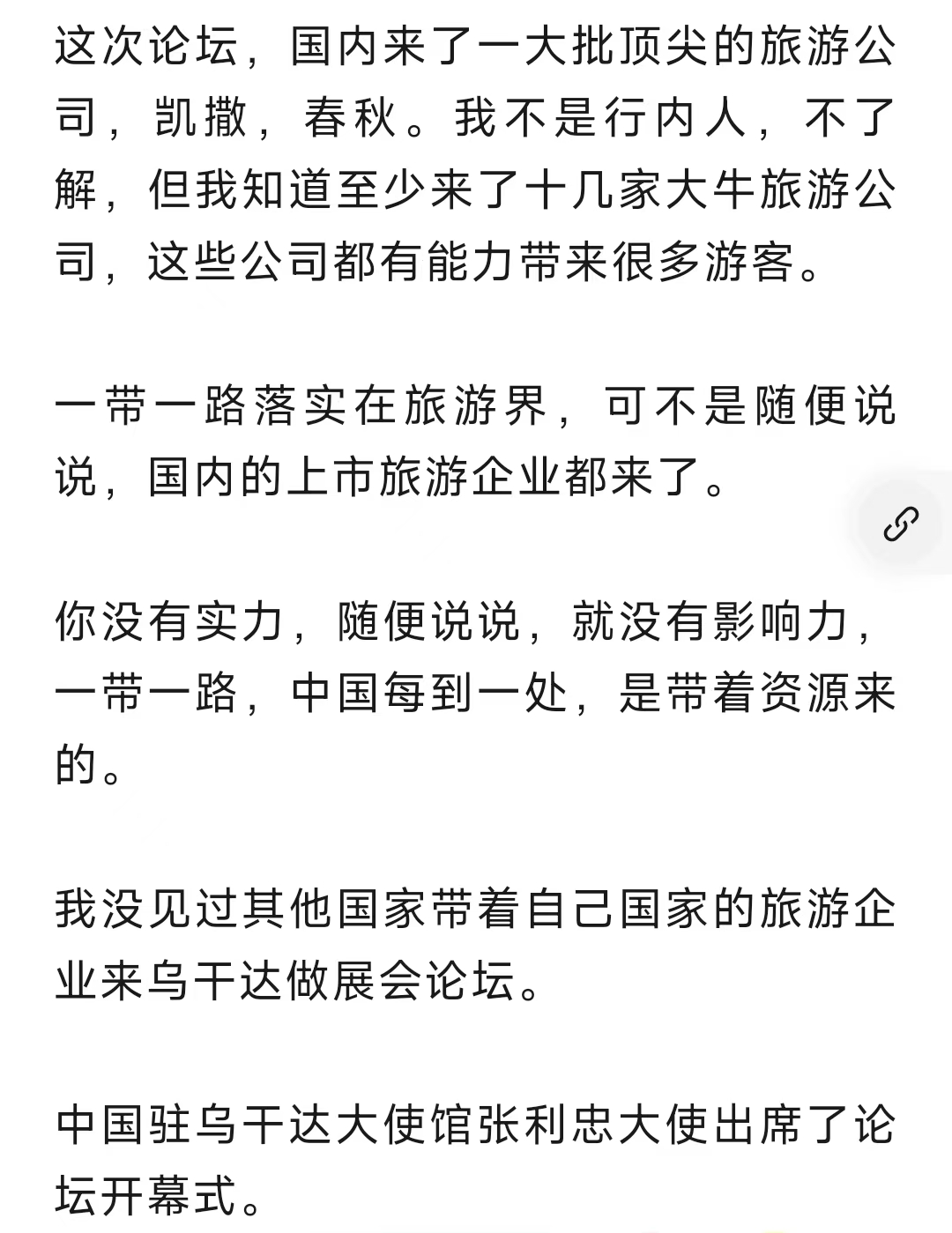 这次论坛，国内来了一大批顶尖的旅游公司，凯撒，春秋。我不是行内人，不了解，但我知道至少来了十几家大牛旅游公司，这些公司都有能力带来很多游客。

一带一路落实在旅游界，可不是随便说说，国内的上市旅游企业都来了。

你没有实力，随便说说，就没有影响力，一带一路，中国每到一处，是带着资源来的。

我没见过其他国家带着自己国家的旅游企业来乌干达做展会论坛。

中国驻乌干达大使馆张利忠大使出席了论坛开幕式。